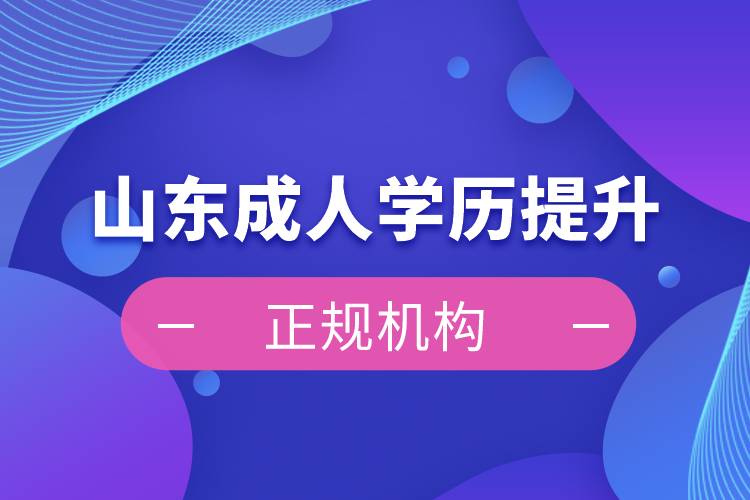 山东成人学历提升

— 正规机构 —